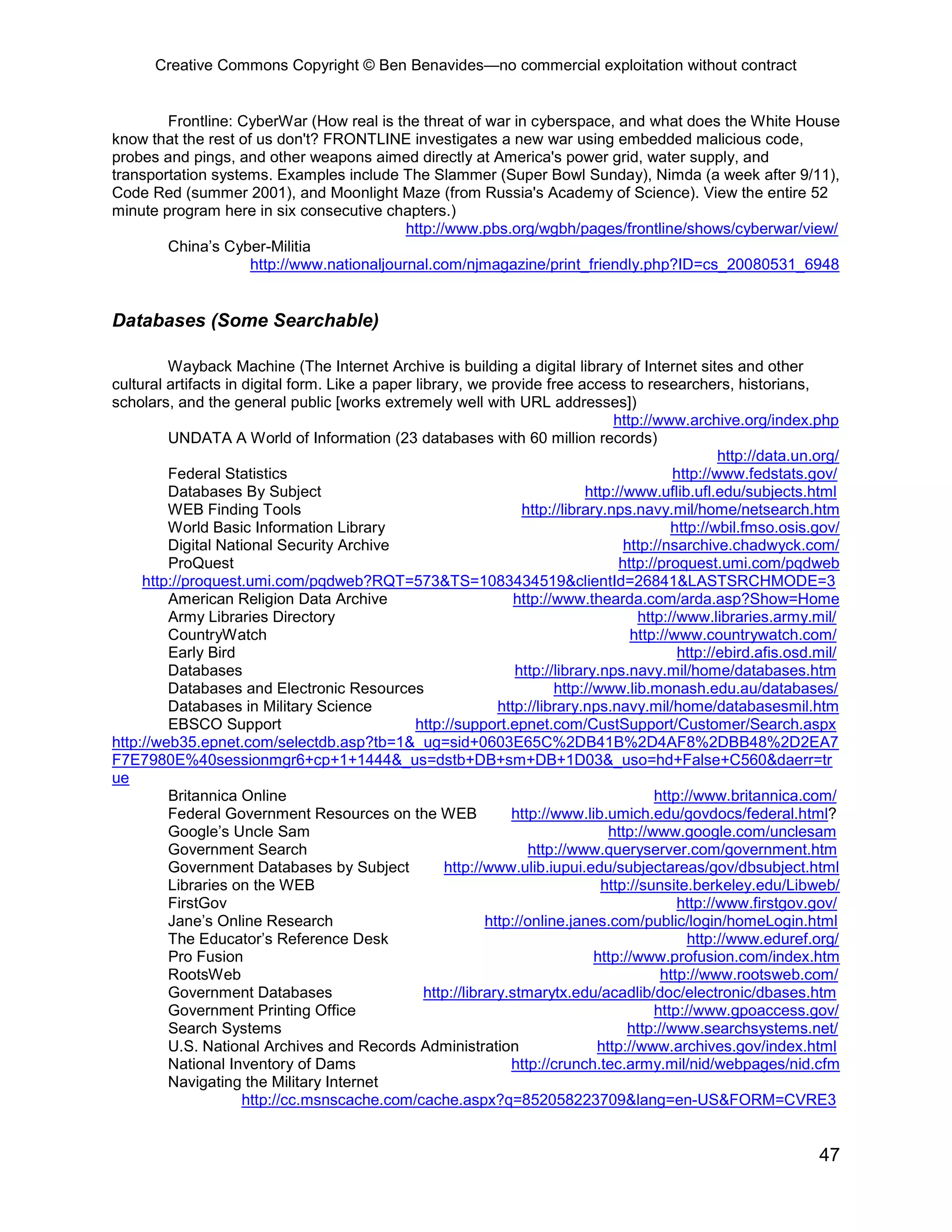 Creative Commons Copyright © Ben Benavides—no commercial exploitation without contract

Frontline: CyberWar (How real is the threat of war in cyberspace, and what does the White House know that the rest of us don't? FRONTLINE investigates a new war using embedded malicious code, probes and pings, and other weapons aimed directly at America's power grid, water supply, and transportation systems. Examples include The Slammer (Super Bowl Sunday), Nimda (a week after 9/11), Code Red (summer 2001), and Moonlight Maze (from Russia's Academy of Science). View the entire 52 minute program here in six consecutive chapters.)
http://www.pbs.org/wgbh/pages/frontline/shows/cyberwar/view/
China's Cyber-Militia
http://www.nationaljournal.com/njmagazine/print_friendly.php?ID=cs_20080531_6948

Databases (Some Searchable)

Wayback Machine (The Internet Archive is building a digital library of Internet sites and other cultural artifacts in digital form. Like a paper library, we provide free access to researchers, historians, scholars, and the general public [works extremely well with URL addresses])
http://www.archive.org/index.php
UNDATA A World of Information (23 databases with 60 million records)
http://data.un.org/
Federal Statistics http://www.fedstats.gov/
Databases By Subject http://www.uflib.ufl.edu/subjects.html
WEB Finding Tools http://library.nps.navy.mil/home/netsearch.htm
World Basic Information Library http://wbil.fmso.osis.gov/
Digital National Security Archive http://nsarchive.chadwyck.com/
ProQuest http://proquest.umi.com/pqdweb
http://proquest.umi.com/pqdweb?RQT=573&TS=1083434519&clientId=26841&LASTSRCHMODE=3
American Religion Data Archive http://www.thearda.com/arda.asp?Show=Home
Army Libraries Directory http://www.libraries.army.mil/
CountryWatch http://www.countrywatch.com/
Early Bird http://ebird.afis.osd.mil/
Databases http://library.nps.navy.mil/home/databases.htm
Databases and Electronic Resources http://www.lib.monash.edu.au/databases/
Databases in Military Science http://library.nps.navy.mil/home/databasesmil.htm
EBSCO Support http://support.epnet.com/CustSupport/Customer/Search.aspx
http://web35.epnet.com/selectdb.asp?tb=1&_ug=sid+0603E65C%2DB41B%2D4AF8%2DBB48%2D2EA7F7E7980E%40sessionmgr6+cp+1+1444&_us=dstb+DB+sm+DB+1D03&_uso=hd+False+C560&daerr=true
Britannica Online http://www.britannica.com/
Federal Government Resources on the WEB http://www.lib.umich.edu/govdocs/federal.html?
Google's Uncle Sam http://www.google.com/unclesam
Government Search http://www.queryserver.com/government.htm
Government Databases by Subject http://www.ulib.iupui.edu/subjectareas/gov/dbsubject.html
Libraries on the WEB http://sunsite.berkeley.edu/Libweb/
FirstGov http://www.firstgov.gov/
Jane's Online Research http://online.janes.com/public/login/homeLogin.html
The Educator's Reference Desk http://www.eduref.org/
Pro Fusion http://www.profusion.com/index.htm
RootsWeb http://www.rootsweb.com/
Government Databases http://library.stmarytx.edu/acadlib/doc/electronic/dbases.htm
Government Printing Office http://www.gpoaccess.gov/
Search Systems http://www.searchsystems.net/
U.S. National Archives and Records Administration http://www.archives.gov/index.html
National Inventory of Dams http://crunch.tec.army.mil/nid/webpages/nid.cfm
Navigating the Military Internet
http://cc.msnscache.com/cache.aspx?q=852058223709&lang=en-US&FORM=CVRE3

47